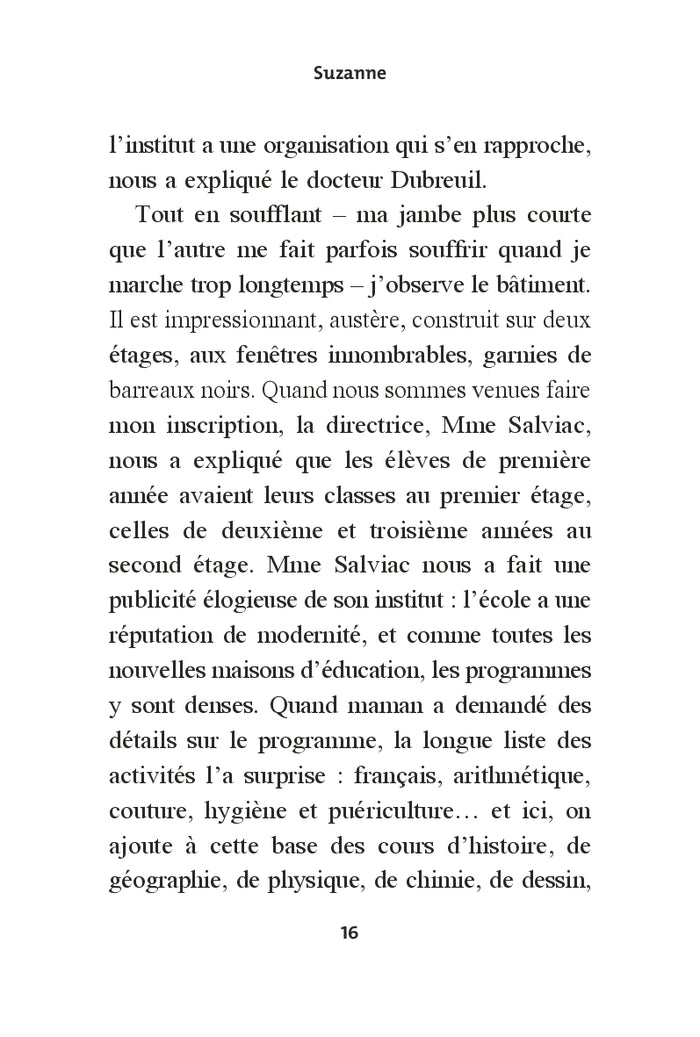 Suzanne

l'institut a une organisation qui s'en rapproche, nous a expliqué le docteur Dubreuil.

Tout en soufflant – ma jambe plus courte que l'autre me fait parfois souffrir quand je marche trop longtemps – j'observe le bâtiment. Il est impressionnant, austère, construit sur deux étages, aux fenêtres innombrables, garnies de barreaux noirs. Quand nous sommes venues faire mon inscription, la directrice, Mme Salviac, nous a expliqué que les élèves de première année avaient leurs classes au premier étage, celles de deuxième et troisième années au second étage. Mme Salviac nous a fait une publicité élogieuse de son institut : l'école a une réputation de modernité, et comme toutes les nouvelles maisons d'éducation, les programmes y sont denses. Quand maman a demandé des détails sur le programme, la longue liste des activités l'a surprise : français, arithmétique, couture, hygiène et puériculture… et ici, on ajoute à cette base des cours d'histoire, de géographie, de physique, de chimie, de dessin,

16